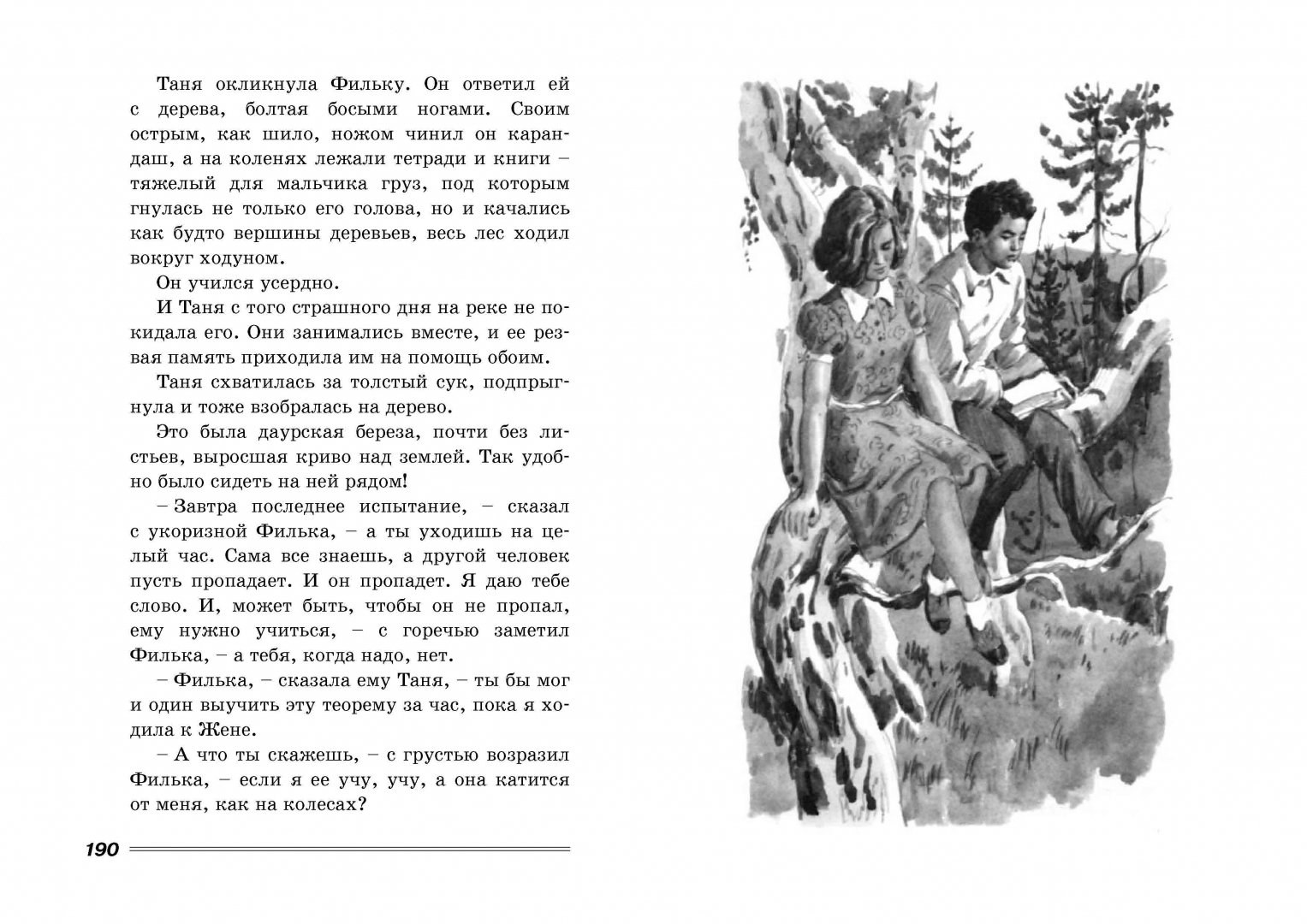 Таня окликнула Фильку. Он ответил ей с дерева, болтая босыми ногами. Своим острым, как шило, ножом чинил он карандаш, а на коленях лежали тетради и книги – тяжелый для мальчика груз, под которым гнулась не только его голова, но и качались как будто вершины деревьев, весь лес ходил вокруг ходуном.

Он учился усердно.

И Таня с того страшного дня на реке не покидала его. Они занимались вместе, и ее резвая память приходила им на помощь обоим.

Таня схватилась за толстый сук, подпрыгнула и тоже взобралась на дерево.

Это была даурская береза, почти без листьев, выросшая криво над землей. Так удобно было сидеть на ней рядом!

– Завтра последнее испытание, – сказал с укоризной Филька, – а ты уходишь на целый час. Сама все знаешь, а другой человек пусть пропадает. И он пропадет. Я даю тебе слово. И, может быть, чтобы он не пропал, ему нужно учиться, – с горечью заметил Филька, – а тебя, когда надо, нет.

– Филька, – сказала ему Таня, – ты бы мог и один выучить эту теорему за час, пока я ходила к Жене.

– А что ты скажешь, – с грустью возразил Филька, – если я ее учу, учу, а она катится от меня, как на колесах?

190